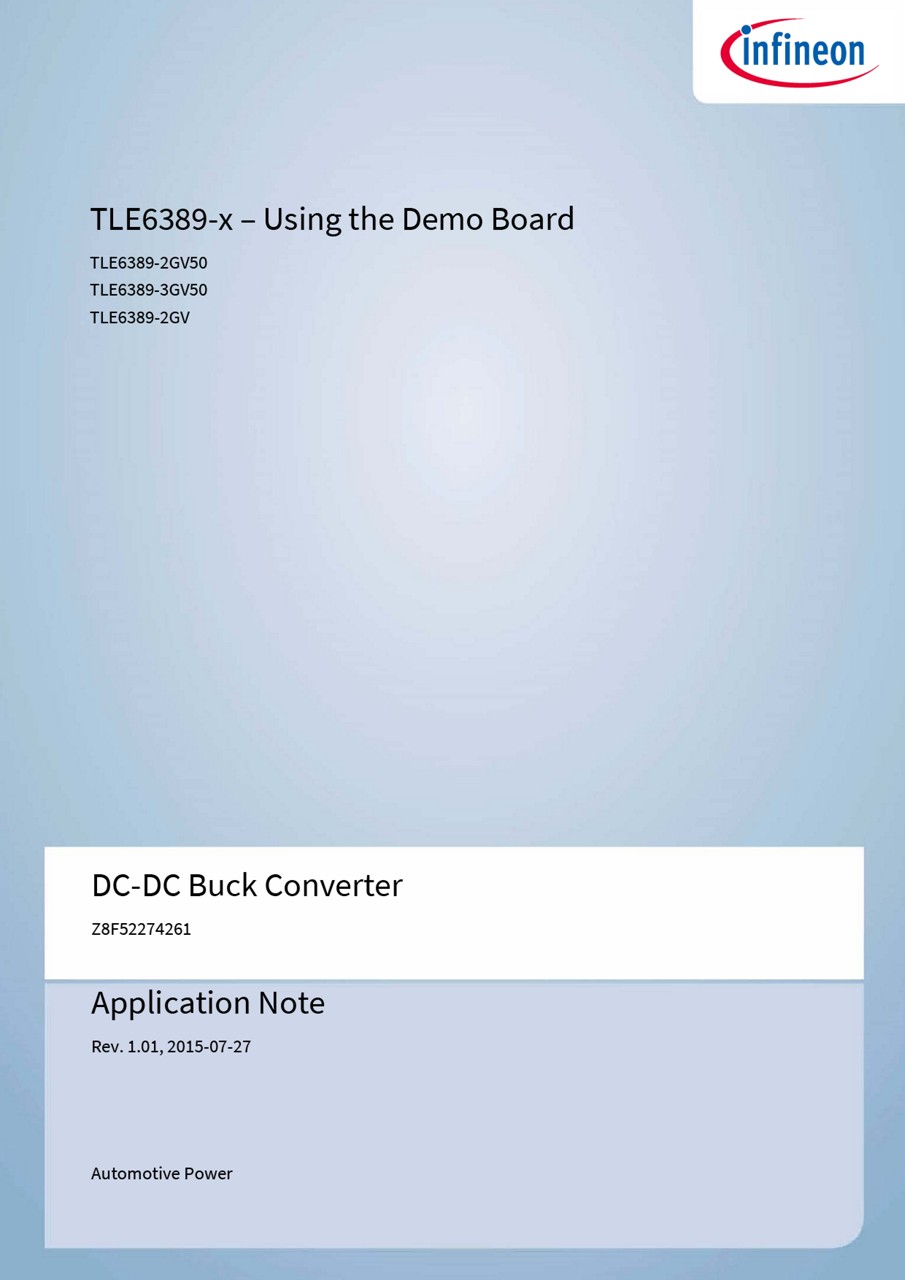 infineon

TLE6389-x – Using the Demo Board

TLE6389-2GV50
TLE6389-3GV50
TLE6389-2GV

DC-DC Buck Converter

Z8F52274261

Application Note

Rev. 1.01, 2015-07-27

Automotive Power